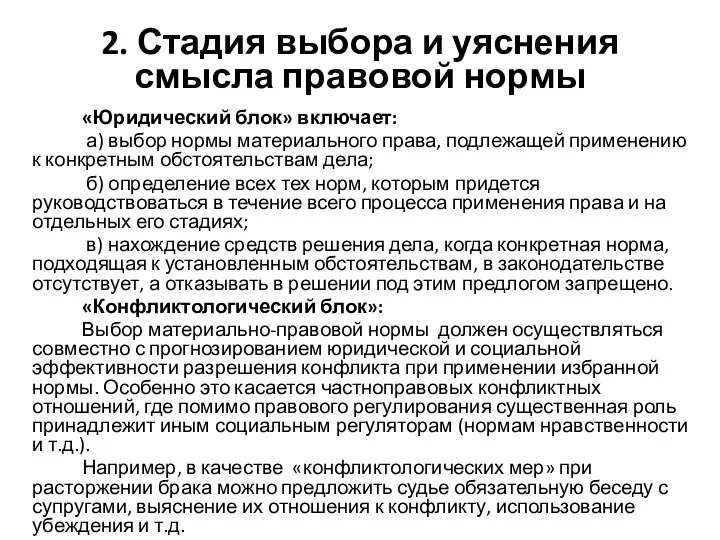 2. Стадия выбора и уяснения смысла правовой нормы

«Юридический блок» включает:

а) выбор нормы материального права, подлежащей применению к конкретным обстоятельствам дела;

б) определение всех тех норм, которым придется руководствоваться в течение всего процесса применения права и на отдельных его стадиях;

в) нахождение средств решения дела, когда конкретная норма, подходящая к установленным обстоятельствам, в законодательстве отсутствует, а отказывать в решении под этим предлогом запрещено.

«Конфликтологический блок»:

Выбор материально-правовой нормы должен осуществляться совместно с прогнозированием юридической и социальной эффективности разрешения конфликта при применении избранной нормы. Особенно это касается частноправовых конфликтных отношений, где помимо правового регулирования существенная роль принадлежит иным социальным регуляторам (нормам нравственности и т.д.).

Например, в качестве «конфликтологических мер» при расторжении брака можно предложить судье обязательную беседу с супругами, выяснение их отношения к конфликту, использование убеждения и т.д.